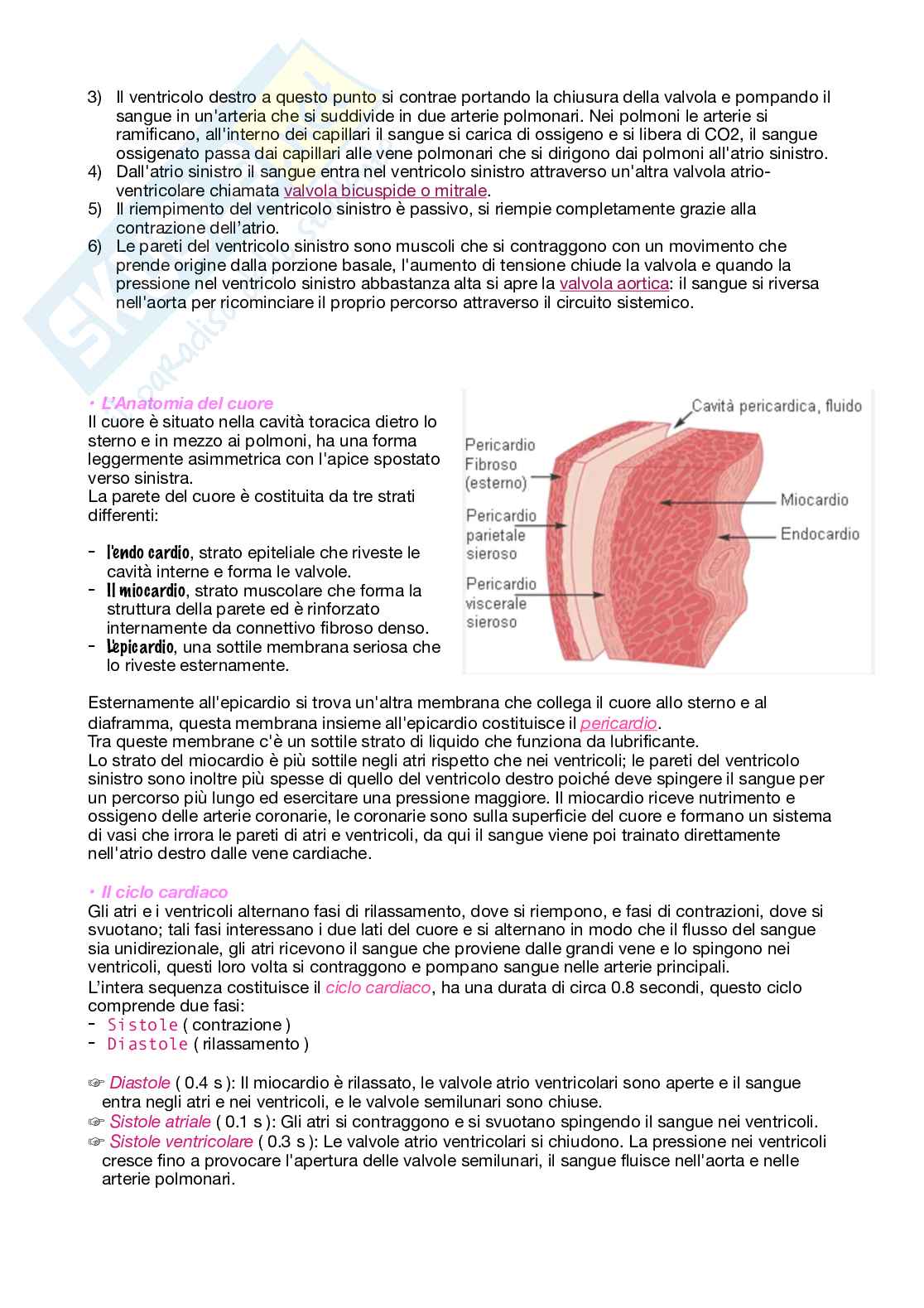 3) Il ventricolo destro a questo punto si contrae portando la chiusura della valvola e pompando il sangue in un'arteria che si suddivide in due arterie polmonari. Nei polmoni le arterie si ramificano, all'interno dei capillari il sangue si carica di ossigeno e si libera di CO2, il sangue ossigenato passa dai capillari alle vene polmonari che si dirigono dai polmoni all'atrio sinistro.
4) Dall'atrio sinistro il sangue entra nel ventricolo sinistro attraverso un'altra valvola atrio-ventricolare chiamata valvola bicuspide o mitrale.
5) Il riempimento del ventricolo sinistro è passivo, si riempie completamente grazie alla contrazione dell'atrio.
6) Le pareti del ventricolo sinistro sono muscoli che si contraggono con un movimento che prende origine dalla porzione basale, l'aumento di tensione chiude la valvola e quando la pressione nel ventricolo sinistro abbastanza alta si apre la valvola aortica: il sangue si riversa nell'aorta per ricominciare il proprio percorso attraverso il circuito sistemico.

• L'Anatomia del cuore
Il cuore è situato nella cavità toracica dietro lo sterno e in mezzo ai polmoni, ha una forma leggermente asimmetrica con l'apice spostato verso sinistra.
La parete del cuore è costituita da tre strati differenti:

- l'endo cardio, strato epiteliale che riveste le cavità interne e forma le valvole.
- Il miocardio, strato muscolare che forma la struttura della parete ed è rinforzato internamente da connettivo fibroso denso.
- L'epicardio, una sottile membrana seriosa che lo riveste esternamente.

Cavità pericardica, fluido
Pericardio Fibroso (esterno)
Pericardio parietale sieroso
Pericardio viscerale sieroso
Miocardio
Endocardio

Esternamente all'epicardio si trova un'altra membrana che collega il cuore allo sterno e al diaframma, questa membrana insieme all'epicardio costituisce il pericardio.
Tra queste membrane c'è un sottile strato di liquido che funziona da lubrificante.
Lo strato del miocardio è più sottile negli atri rispetto che nei ventricoli; le pareti del ventricolo sinistro sono inoltre più spesse di quello del ventricolo destro poiché deve spingere il sangue per un percorso più lungo ed esercitare una pressione maggiore. Il miocardio riceve nutrimento e ossigeno delle arterie coronarie, le coronarie sono sulla superficie del cuore e formano un sistema di vasi che irrora le pareti di atri e ventricoli, da qui il sangue viene poi trainato direttamente nell'atrio destro dalle vene cardiache.

• Il ciclo cardiaco
Gli atri e i ventricoli alternano fasi di rilassamento, dove si riempono, e fasi di contrazioni, dove si svuotano; tali fasi interessano i due lati del cuore e si alternano in modo che il flusso del sangue sia unidirezionale, gli atri ricevono il sangue che proviene dalle grandi vene e lo spingono nei ventricoli, questi loro volta si contraggono e pompano sangue nelle arterie principali.
L'intera sequenza costituisce il ciclo cardiaco, ha una durata di circa 0.8 secondi, questo ciclo comprende due fasi:
- Sistole ( contrazione )
- Diastole ( rilassamento )

☞ Diastole ( 0.4 s ): Il miocardio è rilassato, le valvole atrio ventricolari sono aperte e il sangue entra negli atri e nei ventricoli, e le valvole semilunari sono chiuse.
☞ Sistole atriale ( 0.1 s ): Gli atri si contraggono e si svuotano spingendo il sangue nei ventricoli.
☞ Sistole ventricolare ( 0.3 s ): Le valvole atrio ventricolari si chiudono. La pressione nei ventricoli cresce fino a provocare l'apertura delle valvole semilunari, il sangue fluisce nell'aorta e nelle arterie polmonari.